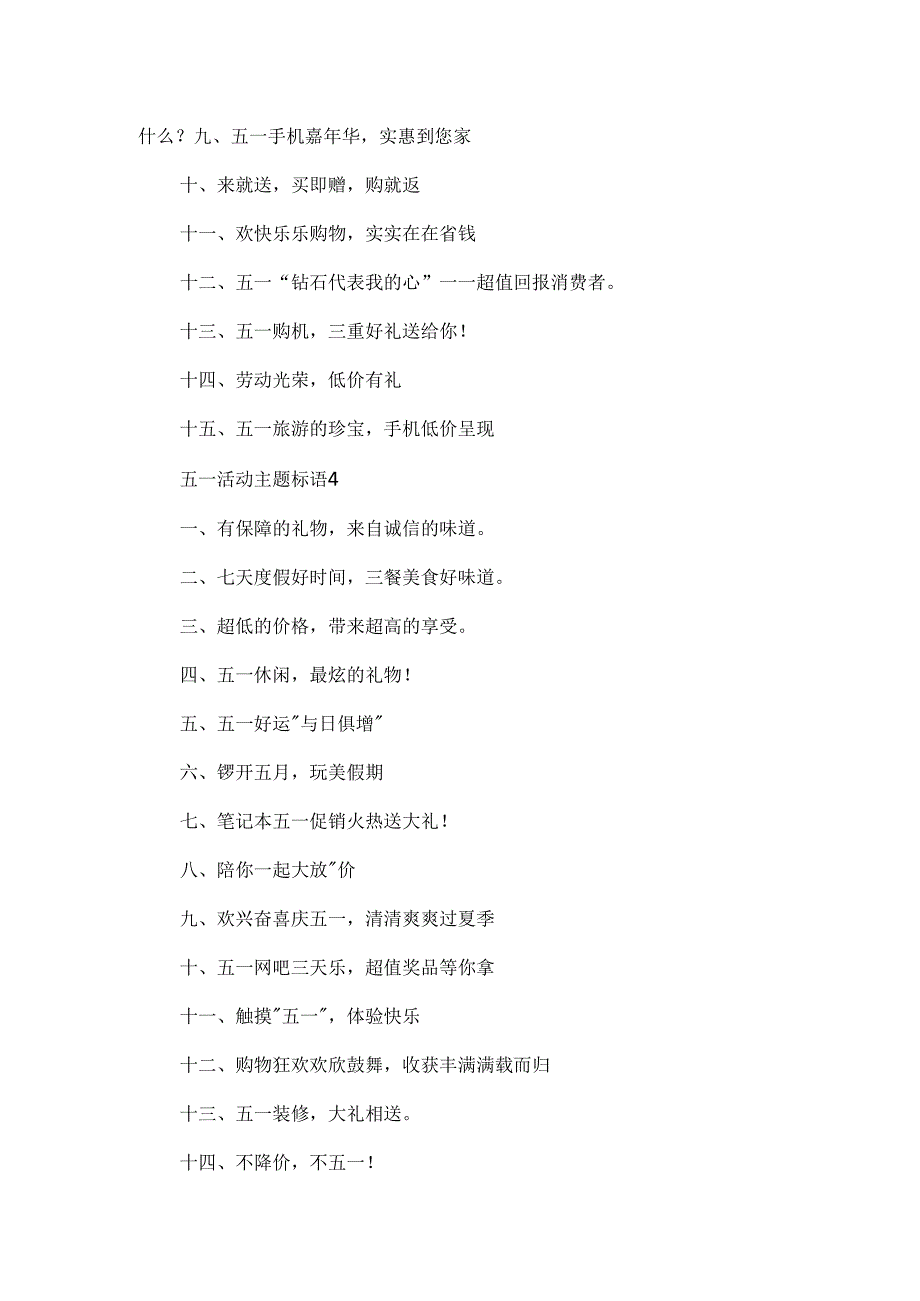 什么？九、五一手机嘉年华，实惠到您家

十、来就送，买即赠，购就返

十一、欢快乐乐购物，实实在在省钱

十二、五一“钻石代表我的心”一一超值回报消费者。

十三、五一购机，三重好礼送给你！

十四、劳动光荣，低价有礼

十五、五一旅游的珍宝，手机低价呈现

五一活动主题标语4

一、有保障的礼物，来自诚信的味道。

二、七天度假好时间，三餐美食好味道。

三、超低的价格，带来超高的享受。

四、五一休闲，最炫的礼物！

五、五一好运"与日俱增"

六、锣开五月，玩美假期

七、笔记本五一促销火热送大礼！

八、陪你一起大放"价

九、欢兴奋喜庆五一，清清爽爽过夏季

十、五一网吧三天乐，超值奖品等你拿

十一、触摸"五一"，体验快乐

十二、购物狂欢欢欣鼓舞，收获丰满满载而归

十三、五一装修，大礼相送。

十四、不降价，不五一！